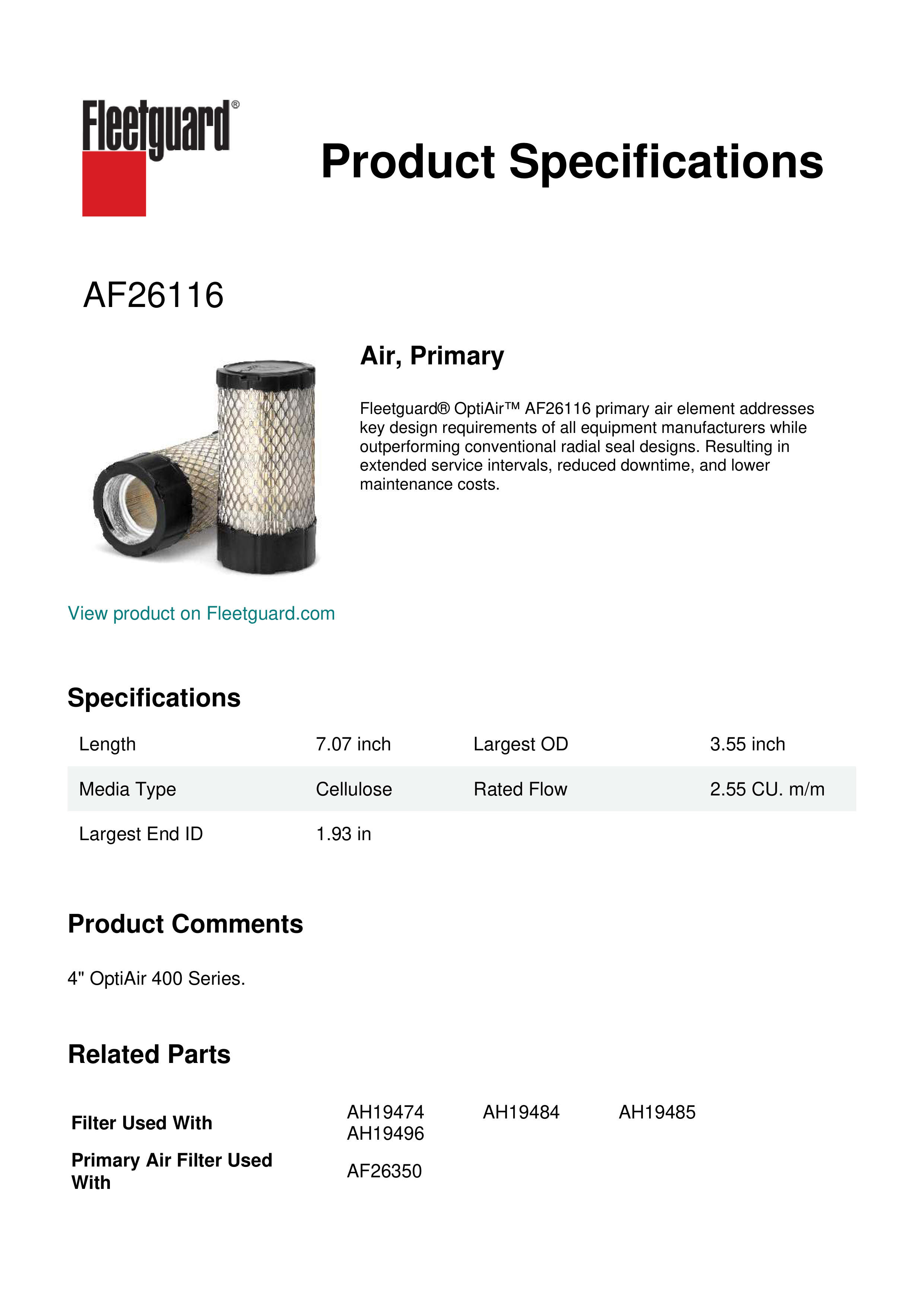 Fleetguard®

Product Specifications

AF26116

Air, Primary

Fleetguard® OptiAir™ AF26116 primary air element addresses key design requirements of all equipment manufacturers while outperforming conventional radial seal designs. Resulting in extended service intervals, reduced downtime, and lower maintenance costs.

View product on Fleetguard.com

Specifications

| Length | 7.07 inch | Largest OD | 3.55 inch |
|---|---|---|---|
| Media Type | Cellulose | Rated Flow | 2.55 CU. m/m |
| Largest End ID | 1.93 in | | |

Product Comments

4" OptiAir 400 Series.

Related Parts

| Filter Used With | AH19474 AH19496 | AH19484 | AH19485 |
|---|---|---|---|
| Primary Air Filter Used With | AF26350 | | |